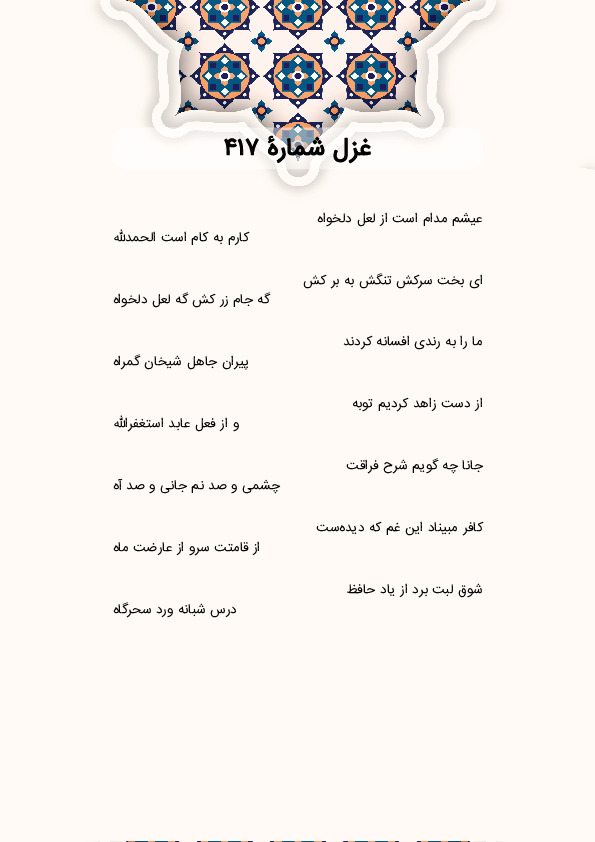 غزل شمارهٔ ۴۱۷

عیشم مدام است از لعل دلخواه
کارم به کام است الحمدلله

ای بخت سرکش تنگش به بر کش
گه جام زر کش گه لعل دلخواه

ما را به رندی افسانه کردند
پیران جاهل شیخان گمراه

از دست زاهد کردیم توبه
و از فعل عابد استغفرالله

جانا چه گویم شرح فراقت
چشمی و صد نم جانی و صد آه

کافر مبیناد این غم که دیده‌ست
از قامتت سرو از عارضت ماه

شوق لبت برد از یاد حافظ
درس شبانه ورد سحرگاه